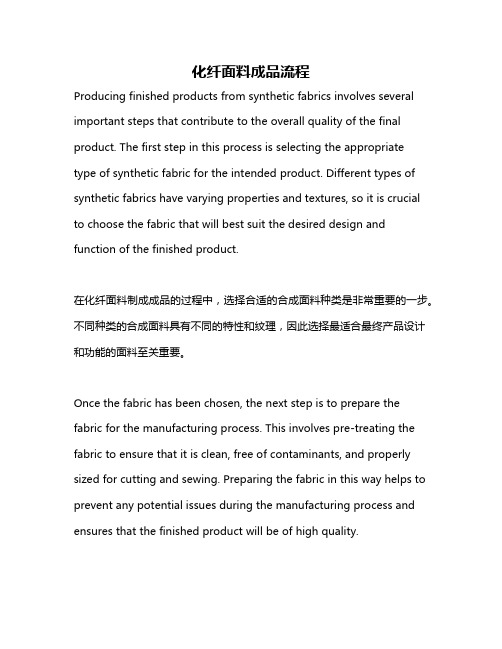 化纤面料成品流程

Producing finished products from synthetic fabrics involves several important steps that contribute to the overall quality of the final product. The first step in this process is selecting the appropriate type of synthetic fabric for the intended product. Different types of synthetic fabrics have varying properties and textures, so it is crucial to choose the fabric that will best suit the desired design and function of the finished product.

在化纤面料制成成品的过程中，选择合适的合成面料种类是非常重要的一步。不同种类的合成面料具有不同的特性和纹理，因此选择最适合最终产品设计和功能的面料至关重要。

Once the fabric has been chosen, the next step is to prepare the fabric for the manufacturing process. This involves pre-treating the fabric to ensure that it is clean, free of contaminants, and properly sized for cutting and sewing. Preparing the fabric in this way helps to prevent any potential issues during the manufacturing process and ensures that the finished product will be of high quality.